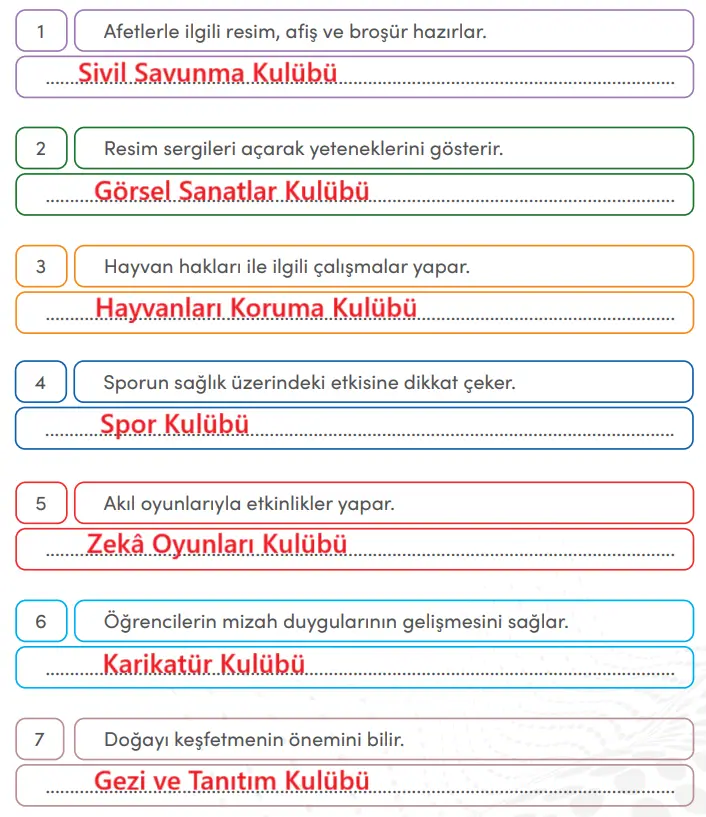 1 Afetlerle ilgili resim, afiş ve broşür hazırlar.

Sivil Savunma Kulübü

2 Resim sergileri açarak yeteneklerini gösterir.

Görsel Sanatlar Kulübü

3 Hayvan hakları ile ilgili çalışmalar yapar.

Hayvanları Koruma Kulübü

4 Sporun sağlık üzerindeki etkisine dikkat çeker.

Spor Kulübü

5 Akıl oyunlarıyla etkinlikler yapar.

Zekâ Oyunları Kulübü

6 Öğrencilerin mizah duygularının gelişmesini sağlar.

Karikatür Kulübü

7 Doğayı keşfetmenin önemini bilir.

Gezi ve Tanıtım Kulübü